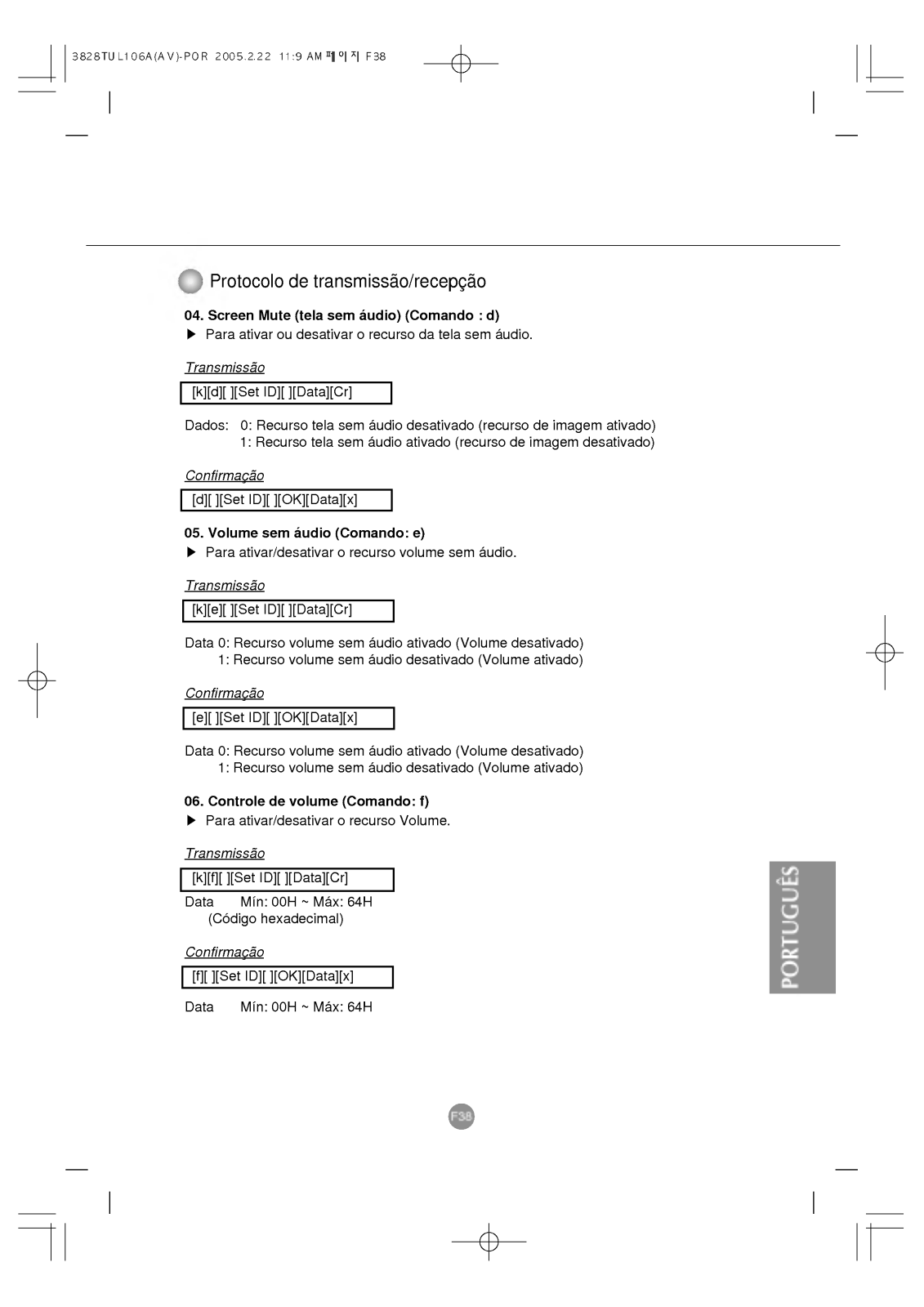 3828TUL106A(AV)-POR 2005.2.22 11:9 AM 페이지 F38

Protocolo de transmissão/recepção

04. Screen Mute (tela sem áudio) (Comando : d)
▶ Para ativar ou desativar o recurso da tela sem áudio.

Transmissão

[k][d][ ][Set ID][ ][Data][Cr]

Dados: 0: Recurso tela sem áudio desativado (recurso de imagem ativado)
1: Recurso tela sem áudio ativado (recurso de imagem desativado)

Confirmação

[d][ ][Set ID][ ][OK][Data][x]

05. Volume sem áudio (Comando: e)
▶ Para ativar/desativar o recurso volume sem áudio.

Transmissão

[k][e][ ][Set ID][ ][Data][Cr]

Data 0: Recurso volume sem áudio ativado (Volume desativado)
1: Recurso volume sem áudio desativado (Volume ativado)

Confirmação

[e][ ][Set ID][ ][OK][Data][x]

Data 0: Recurso volume sem áudio ativado (Volume desativado)
1: Recurso volume sem áudio desativado (Volume ativado)

06. Controle de volume (Comando: f)
▶ Para ativar/desativar o recurso Volume.

Transmissão

[k][f][ ][Set ID][ ][Data][Cr]

Data Mín: 00H ~ Máx: 64H
(Código hexadecimal)

Confirmação

[f][ ][Set ID][ ][OK][Data][x]

Data Mín: 00H ~ Máx: 64H

PORTUGUÊS

F38